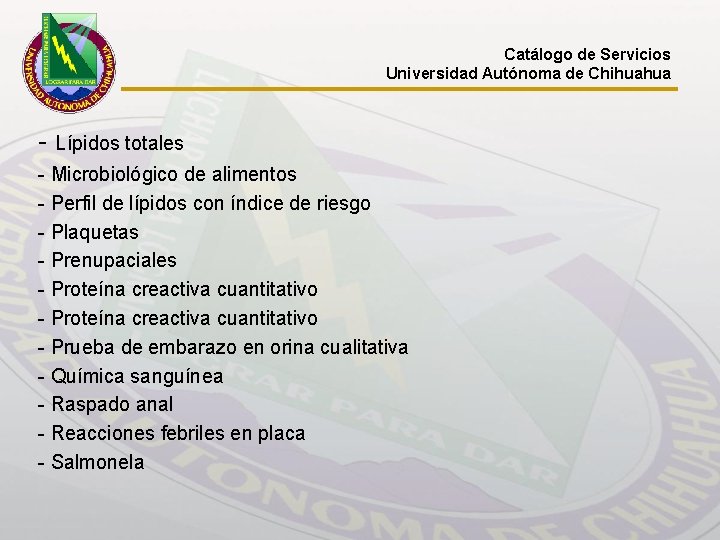 UNIVERSIDAD AUTÓNOMA DE CHIHUAHUA
LUCHAR PARA LOGRAR
LOGRAR PARA DAR

Catálogo de Servicios
Universidad Autónoma de Chihuahua

- Lípidos totales
- Microbiológico de alimentos
- Perfil de lípidos con índice de riesgo
- Plaquetas
- Prenupaciales
- Proteína creactiva cuantitativo
- Proteína creactiva cuantitativo
- Prueba de embarazo en orina cualitativa
- Química sanguínea
- Raspado anal
- Reacciones febriles en placa
- Salmonela